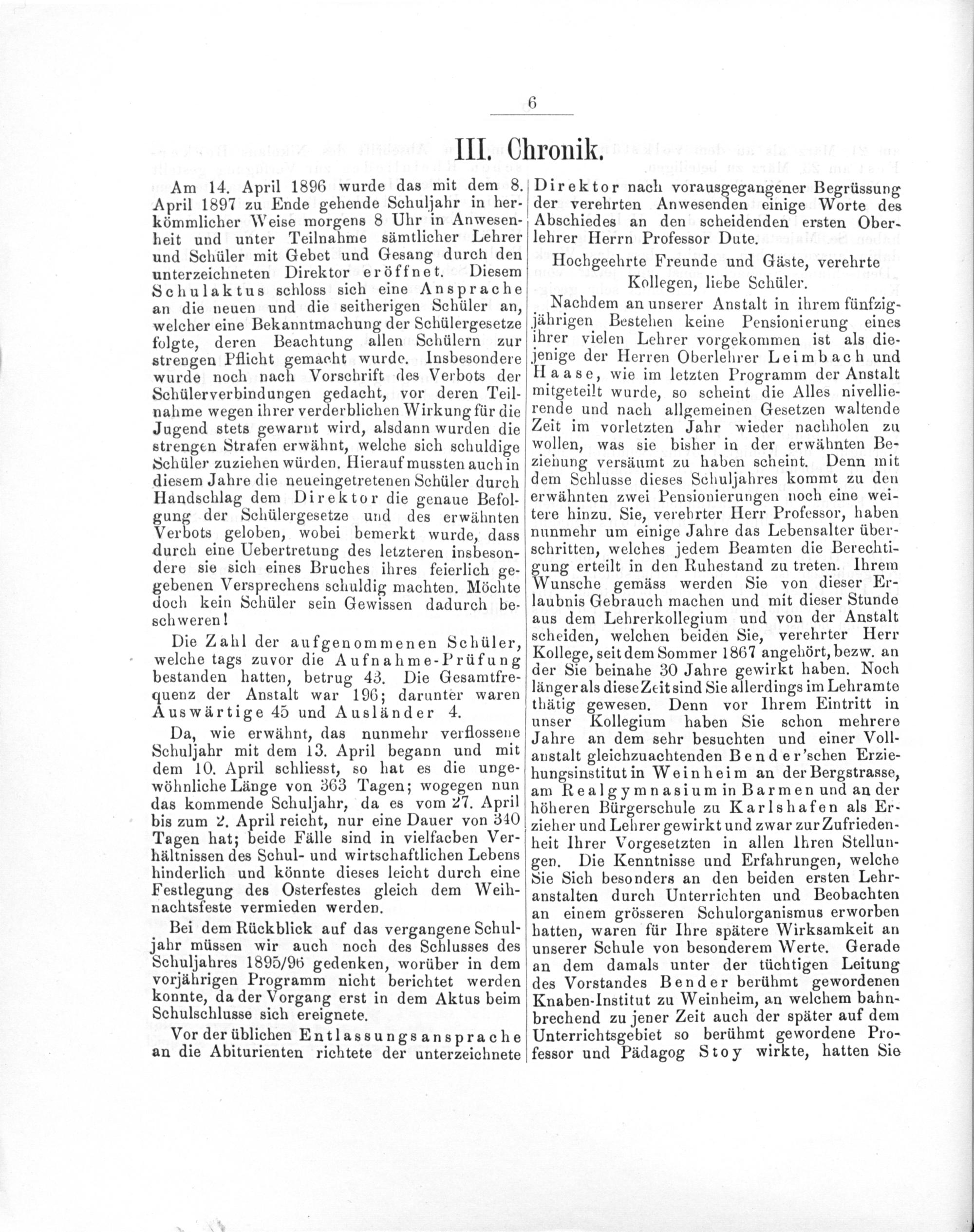 6

III. Chronik.

Am 14. April 1896 wurde das mit dem 8. April 1897 zu Ende gehende Schuljahr in herkömmlicher Weise morgens 8 Uhr in Anwesenheit und unter Teilnahme sämtlicher Lehrer und Schüler mit Gebet und Gesang durch den unterzeichneten Direktor eröffnet. Diesem Schulaktus schloss sich eine Ansprache an die neuen und die seitherigen Schüler an, welcher eine Bekanntmachung der Schülergesetze folgte, deren Beachtung allen Schülern zur strengen Pflicht gemacht wurde. Insbesondere wurde noch nach Vorschrift des Verbots der Schülerverbindungen gedacht, vor deren Teilnahme wegen ihrer verderblichen Wirkung für die Jugend stets gewarnt wird, alsdann wurden die strengen Strafen erwähnt, welche sich schuldige Schüler zuziehen würden. Hierauf mussten auch in diesem Jahre die neueingetretenen Schüler durch Handschlag dem Direktor die genaue Befolgung der Schülergesetze und des erwähnten Verbots geloben, wobei bemerkt wurde, dass durch eine Uebertretung des letzteren insbesondere sie sich eines Bruches ihres feierlich gegebenen Versprechens schuldig machten. Möchte doch kein Schüler sein Gewissen dadurch beschweren!

Die Zahl der aufgenommenen Schüler, welche tags zuvor die Aufnahme-Prüfung bestanden hatten, betrug 43. Die Gesamtfrequenz der Anstalt war 196; darunter waren Auswärtige 45 und Ausländer 4.

Da, wie erwähnt, das nunmehr verflossene Schuljahr mit dem 13. April begann und mit dem 10. April schliesst, so hat es die ungewöhnliche Länge von 363 Tagen; wogegen nun das kommende Schuljahr, da es vom 27. April bis zum 2. April reicht, nur eine Dauer von 340 Tagen hat; beide Fälle sind in vielfachen Verhältnissen des Schul- und wirtschaftlichen Lebens hinderlich und könnte dieses leicht durch eine Festlegung des Osterfestes gleich dem Weihnachtsfeste vermieden werden.

Bei dem Rückblick auf das vergangene Schuljahr müssen wir auch noch des Schlusses des Schuljahres 1895/96 gedenken, worüber in dem vorjährigen Programm nicht berichtet werden konnte, da der Vorgang erst in dem Aktus beim Schulschlusse sich ereignete.

Vor der üblichen Entlassungsansprache an die Abiturienten richtete der unterzeichnete Direktor nach vorausgegangener Begrüssung der verehrten Anwesenden einige Worte des Abschiedes an den scheidenden ersten Oberlehrer Herrn Professor Dute.

Hochgeehrte Freunde und Gäste, verehrte Kollegen, liebe Schüler.

Nachdem an unserer Anstalt in ihrem fünfzigjährigen Bestehen keine Pensionierung eines ihrer vielen Lehrer vorgekommen ist als diejenige der Herren Oberlehrer Leimbach und Haase, wie im letzten Programm der Anstalt mitgeteilt wurde, so scheint die Alles nivellierende und nach allgemeinen Gesetzen waltende Zeit im vorletzten Jahr wieder nachholen zu wollen, was sie bisher in der erwähnten Beziehung versäumt zu haben scheint. Denn mit dem Schlusse dieses Schuljahres kommt zu den erwähnten zwei Pensionierungen noch eine weitere hinzu. Sie, verehrter Herr Professor, haben nunmehr um einige Jahre das Lebensalter überschritten, welches jedem Beamten die Berechtigung erteilt in den Ruhestand zu treten. Ihrem Wunsche gemäss werden Sie von dieser Erlaubnis Gebrauch machen und mit dieser Stunde aus dem Lehrerkollegium und von der Anstalt scheiden, welchen beiden Sie, verehrter Herr Kollege, seit dem Sommer 1867 angehört, bezw. an der Sie beinahe 30 Jahre gewirkt haben. Noch länger als diese Zeit sind Sie allerdings im Lehramte thätig gewesen. Denn vor Ihrem Eintritt in unser Kollegium haben Sie schon mehrere Jahre an dem sehr besuchten und einer Vollanstalt gleichzuachtenden Bender'schen Erziehungsinstitut in Weinheim an der Bergstrasse, am Realgymnasium in Barmen und an der höheren Bürgerschule zu Karlshafen als Erzieher und Lehrer gewirkt und zwar zur Zufriedenheit Ihrer Vorgesetzten in allen Ihren Stellungen. Die Kenntnisse und Erfahrungen, welche Sie Sich besonders an den beiden ersten Lehranstalten durch Unterrichten und Beobachten an einem grösseren Schulorganismus erworben hatten, waren für Ihre spätere Wirksamkeit an unserer Schule von besonderem Werte. Gerade an dem damals unter der tüchtigen Leitung des Vorstandes Bender berühmt gewordenen Knaben-Institut zu Weinheim, an welchem bahnbrechend zu jener Zeit auch der später auf dem Unterrichtsgebiet so berühmt gewordene Professor und Pädagog Stoy wirkte, hatten Sie